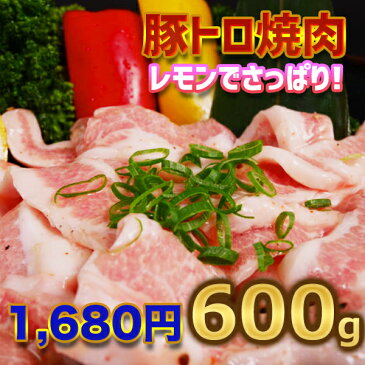 豚トロ焼肉
レモンでさっぱり!
1,680円 600g